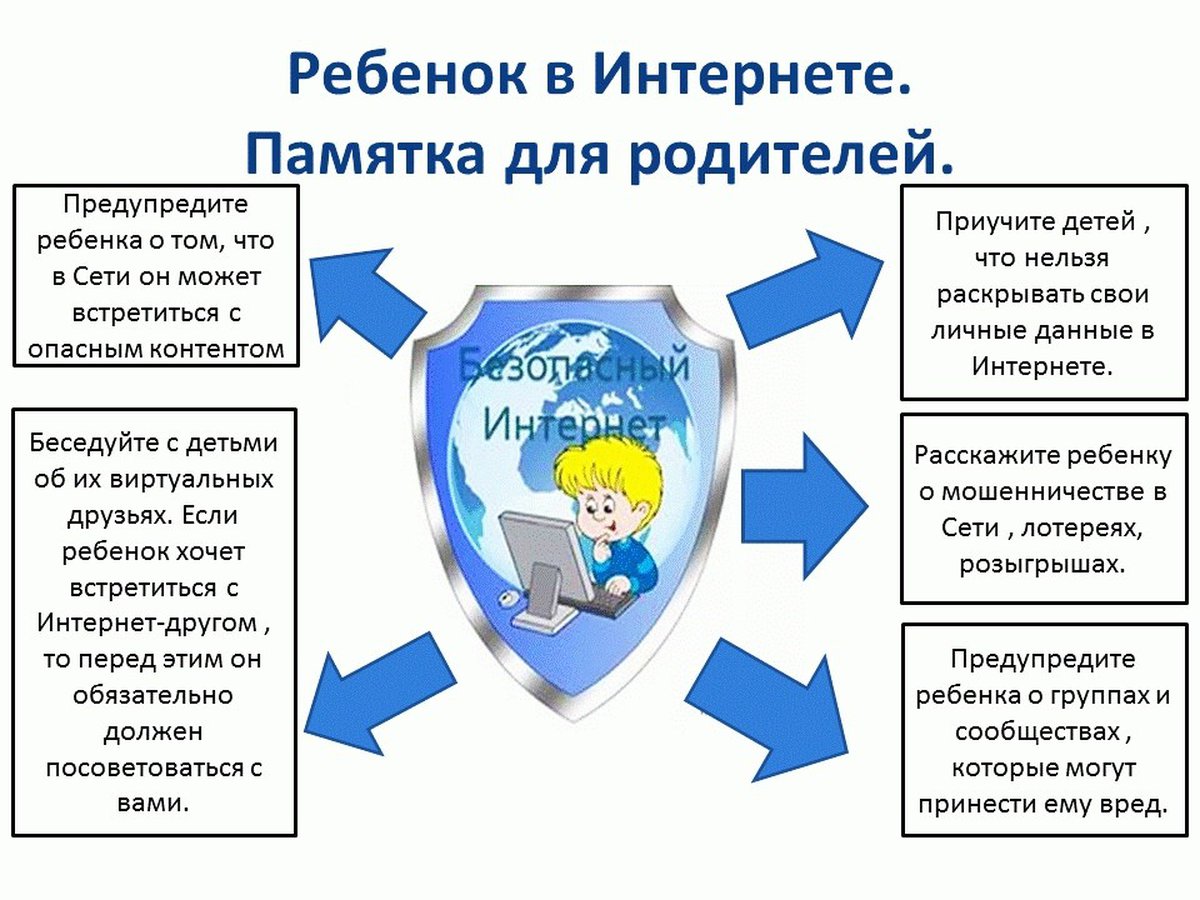 Ребенок в Интернете.
Памятка для родителей.

Предупредите ребенка о том, что в Сети он может встретиться с опасным контентом

Беседуйте с детьми об их виртуальных друзьях. Если ребенок хочет встретиться с Интернет-другом , то перед этим он обязательно должен посоветоваться с вами.

Безопасный Интернет

Приучите детей , что нельзя раскрывать свои личные данные в Интернете.

Расскажите ребенку о мошенничестве в Сети , лотереях, розыгрышах.

Предупредите ребенка о группах и сообществах , которые могут принести ему вред.